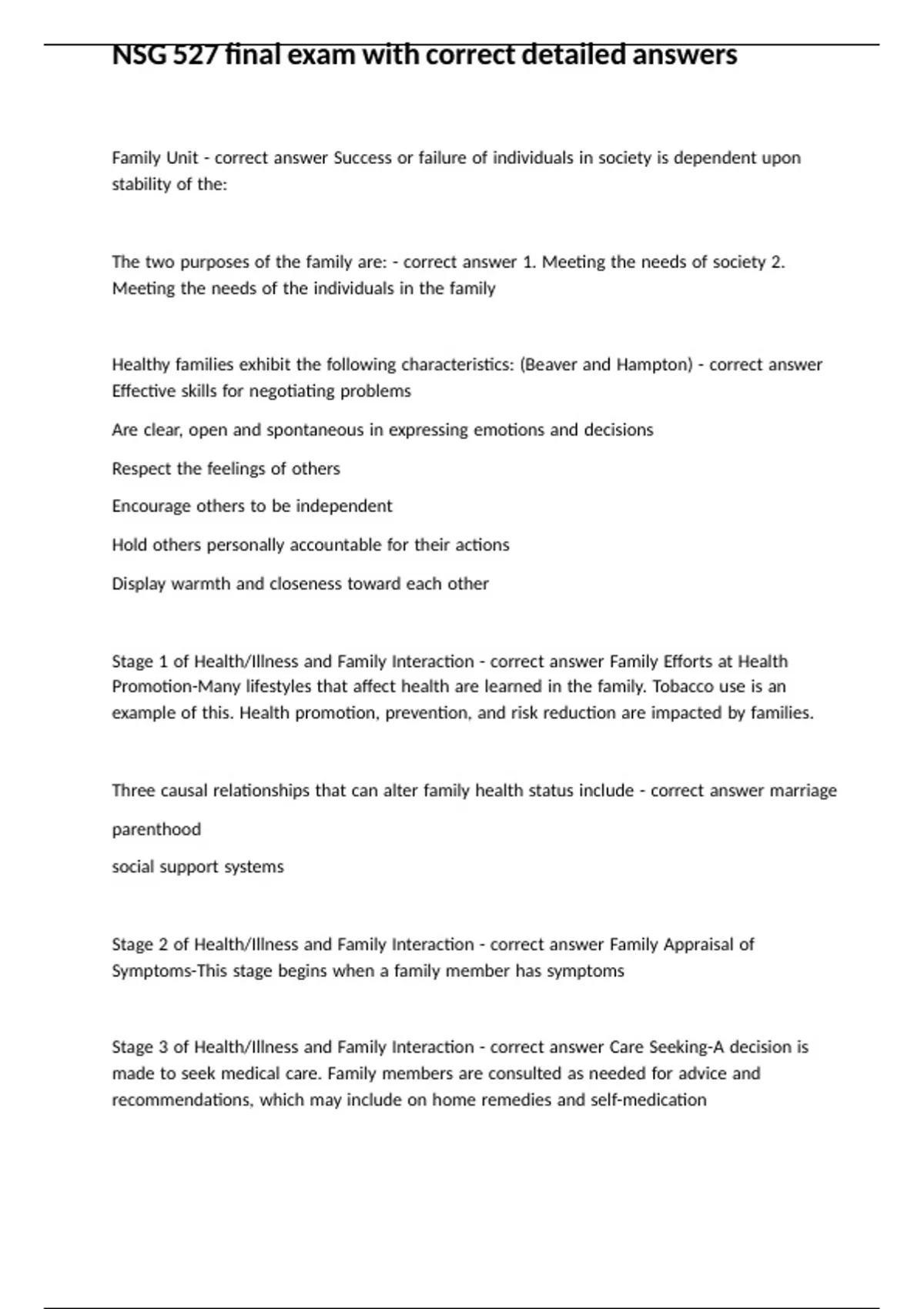 NSG 527 final exam with correct detailed answers

Family Unit - correct answer Success or failure of individuals in society is dependent upon stability of the:

The two purposes of the family are: - correct answer 1. Meeting the needs of society 2. Meeting the needs of the individuals in the family

Healthy families exhibit the following characteristics: (Beaver and Hampton) - correct answer Effective skills for negotiating problems

Are clear, open and spontaneous in expressing emotions and decisions

Respect the feelings of others

Encourage others to be independent

Hold others personally accountable for their actions

Display warmth and closeness toward each other

Stage 1 of Health/Illness and Family Interaction - correct answer Family Efforts at Health Promotion-Many lifestyles that affect health are learned in the family. Tobacco use is an example of this. Health promotion, prevention, and risk reduction are impacted by families.

Three causal relationships that can alter family health status include - correct answer marriage

parenthood

social support systems

Stage 2 of Health/Illness and Family Interaction - correct answer Family Appraisal of Symptoms-This stage begins when a family member has symptoms

Stage 3 of Health/Illness and Family Interaction - correct answer Care Seeking-A decision is made to seek medical care. Family members are consulted as needed for advice and recommendations, which may include on home remedies and self-medication